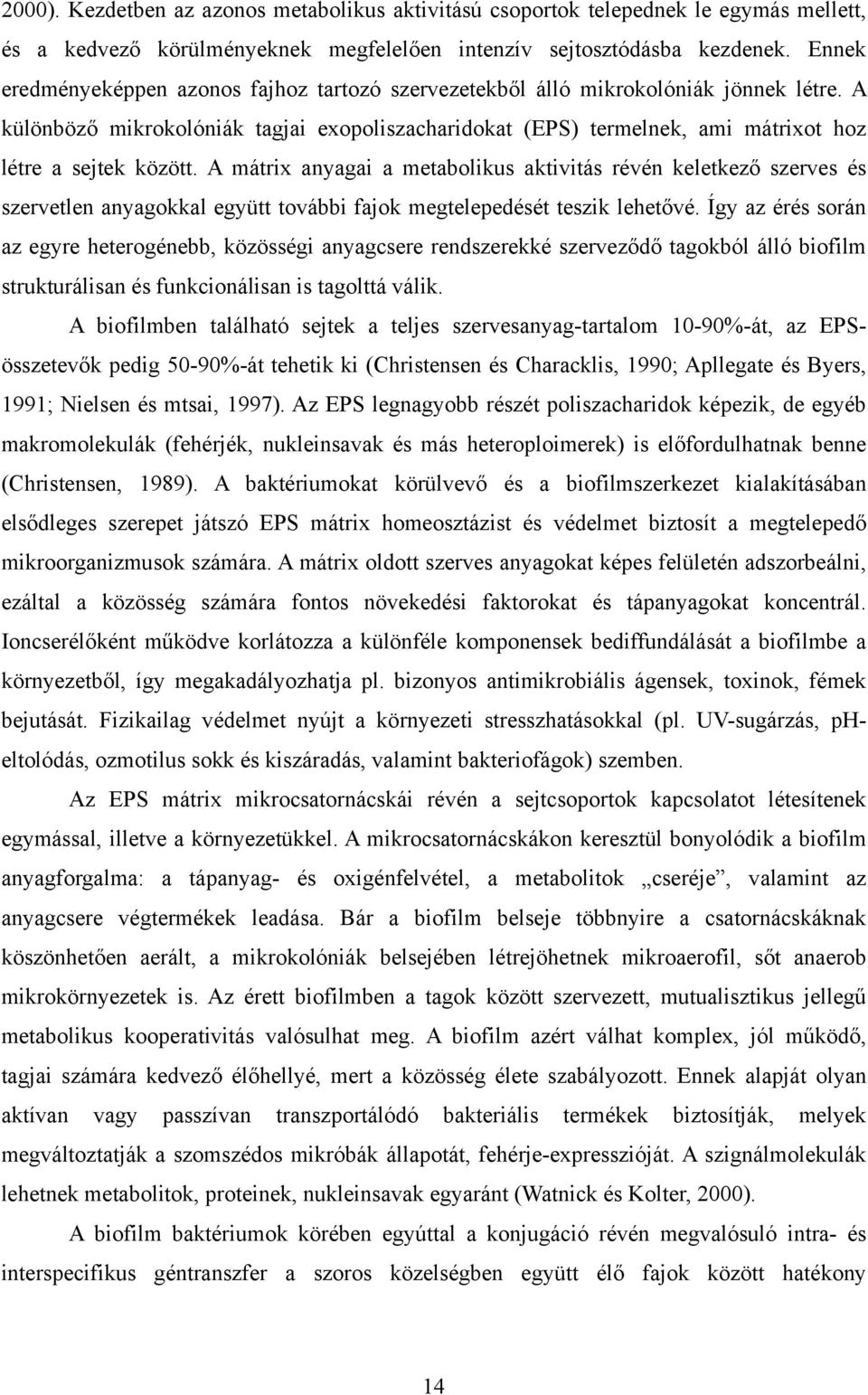 2000). Kezdetben az azonos metabolikus aktivitású csoportok telepednek le egymás mellett, és a kedvező körülményeknek megfelelően intenzív sejtosztódásba kezdenek. Ennek eredményeképpen azonos fajhoz tartozó szervezetekből álló mikrokolóniák jönnek létre. A különböző mikrokolóniák tagjai exopoliszacharidokat (EPS) termelnek, ami mátrixot hoz létre a sejtek között. A mátrix anyagai a metabolikus aktivitás révén keletkező szerves és szervetlen anyagokkal együtt további fajok megtelepedését teszik lehetővé. Így az érés során az egyre heterogénebb, közösségi anyagcsere rendszerekké szerveződő tagokból álló biofilm strukturálisan és funkcionálisan is tagolttá válik.

A biofilmben található sejtek a teljes szervesanyag-tartalom 10-90%-át, az EPS-összetevők pedig 50-90%-át tehetik ki (Christensen és Characklis, 1990; Apllegate és Byers, 1991; Nielsen és mtsai, 1997). Az EPS legnagyobb részét poliszacharidok képezik, de egyéb makromolekulák (fehérjék, nukleinsavak és más heteroploimerek) is előfordulhatnak benne (Christensen, 1989). A baktériumokat körülvevő és a biofilmszerkezet kialakításában elsődleges szerepet játszó EPS mátrix homeosztázist és védelmet biztosít a megtelepedő mikroorganizmusok számára. A mátrix oldott szerves anyagokat képes felületén adszorbeálni, ezáltal a közösség számára fontos növekedési faktorokat és tápanyagokat koncentrál. Ioncserélőként működve korlátozza a különféle komponensek bediffundálását a biofilmbe a környezetből, így megakadályozhatja pl. bizonyos antimikrobiális ágensek, toxinok, fémek bejutását. Fizikailag védelmet nyújt a környezeti stresszhatásokkal (pl. UV-sugárzás, pH-eltolódás, ozmotilus sokk és kiszáradás, valamint bakteriofágok) szemben.

Az EPS mátrix mikrocsatornácskái révén a sejtcsoportok kapcsolatot létesítenek egymással, illetve a környezetükkel. A mikrocsatornácskákon keresztül bonyolódik a biofilm anyagforgalma: a tápanyag- és oxigénfelvétel, a metabolitok „cseréje”, valamint az anyagcsere végtermékek leadása. Bár a biofilm belseje többnyire a csatornácskáknak köszönhetően aerált, a mikrokolóniák belsejében létrejöhetnek mikroaerofil, sőt anaerob mikrokörnyezetek is. Az érett biofilmben a tagok között szervezett, mutualisztikus jellegű metabolikus kooperativitás valósulhat meg. A biofilm azért válhat komplex, jól működő, tagjai számára kedvező élőhellyé, mert a közösség élete szabályozott. Ennek alapját olyan aktívan vagy passzívan transzportálódó bakteriális termékek biztosítják, melyek megváltoztatják a szomszédos mikróbák állapotát, fehérje-expresszióját. A szignálmolekulák lehetnek metabolitok, proteinek, nukleinsavak egyaránt (Watnick és Kolter, 2000).

A biofilm baktériumok körében egyúttal a konjugáció révén megvalósuló intra- és interspecifikus géntranszfer a szoros közelségben együtt élő fajok között hatékony

14